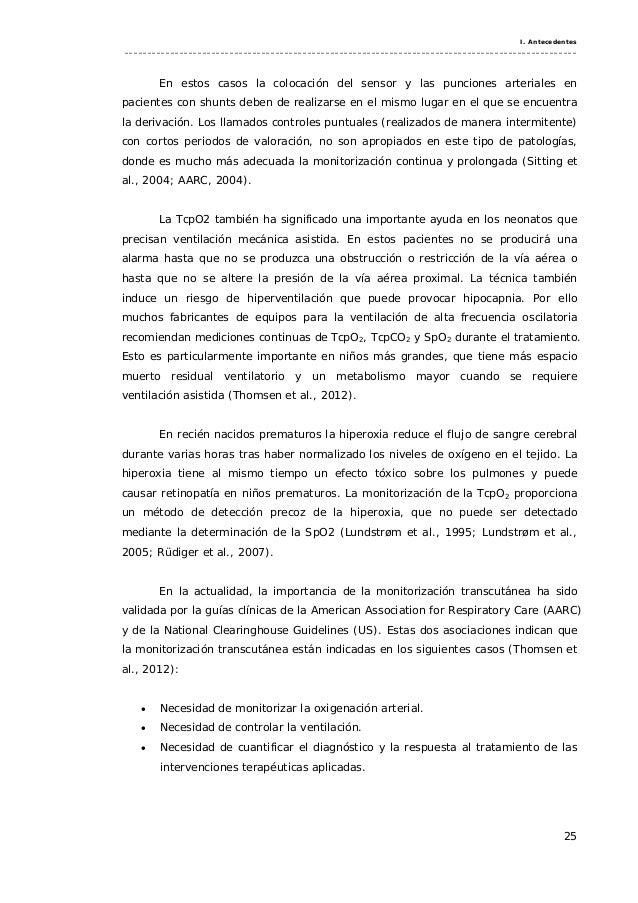 I. Antecedentes

En estos casos la colocación del sensor y las punciones arteriales en pacientes con shunts deben de realizarse en el mismo lugar en el que se encuentra la derivación. Los llamados controles puntuales (realizados de manera intermitente) con cortos periodos de valoración, no son apropiados en este tipo de patologías, donde es mucho más adecuada la monitorización continua y prolongada (Sitting et al., 2004; AARC, 2004).

La TcpO2 también ha significado una importante ayuda en los neonatos que precisan ventilación mecánica asistida. En estos pacientes no se producirá una alarma hasta que no se produzca una obstrucción o restricción de la vía aérea o hasta que no se altere la presión de la vía aérea proximal. La técnica también induce un riesgo de hiperventilación que puede provocar hipocapnia. Por ello muchos fabricantes de equipos para la ventilación de alta frecuencia oscilatoria recomiendan mediciones continuas de $TcpO_2$, $TcpCO_2$ y $SpO_2$ durante el tratamiento. Esto es particularmente importante en niños más grandes, que tiene más espacio muerto residual ventilatorio y un metabolismo mayor cuando se requiere ventilación asistida (Thomsen et al., 2012).

En recién nacidos prematuros la hiperoxia reduce el flujo de sangre cerebral durante varias horas tras haber normalizado los niveles de oxígeno en el tejido. La hiperoxia tiene al mismo tiempo un efecto tóxico sobre los pulmones y puede causar retinopatía en niños prematuros. La monitorización de la $TcpO_2$ proporciona un método de detección precoz de la hiperoxia, que no puede ser detectado mediante la determinación de la SpO2 (Lundstrøm et al., 1995; Lundstrøm et al., 2005; Rüdiger et al., 2007).

En la actualidad, la importancia de la monitorización transcutánea ha sido validada por la guías clínicas de la American Association for Respiratory Care (AARC) y de la National Clearinghouse Guidelines (US). Estas dos asociaciones indican que la monitorización transcutánea están indicadas en los siguientes casos (Thomsen et al., 2012):

• Necesidad de monitorizar la oxigenación arterial.
• Necesidad de controlar la ventilación.
• Necesidad de cuantificar el diagnóstico y la respuesta al tratamiento de las intervenciones terapéuticas aplicadas.

25